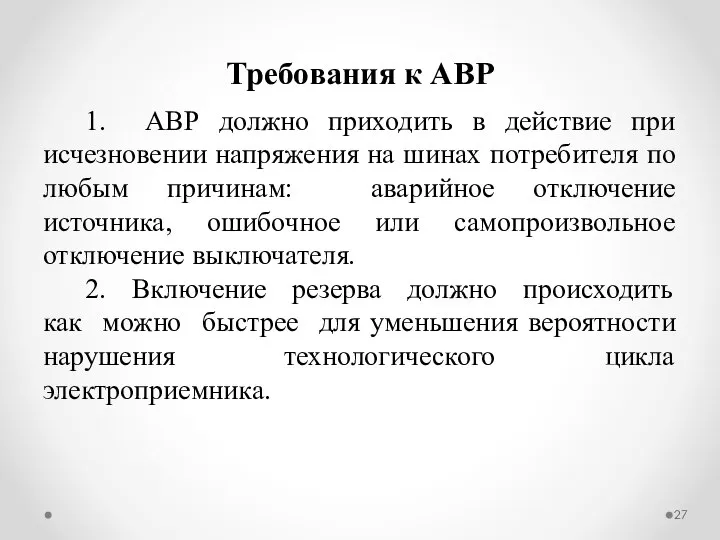 Требования к АВР

1. АВР должно приходить в действие при исчезновении напряжения на шинах потребителя по любым причинам: аварийное отключение источника, ошибочное или самопроизвольное отключение выключателя.

2. Включение резерва должно происходить как можно быстрее для уменьшения вероятности нарушения технологического цикла электроприемника.

27